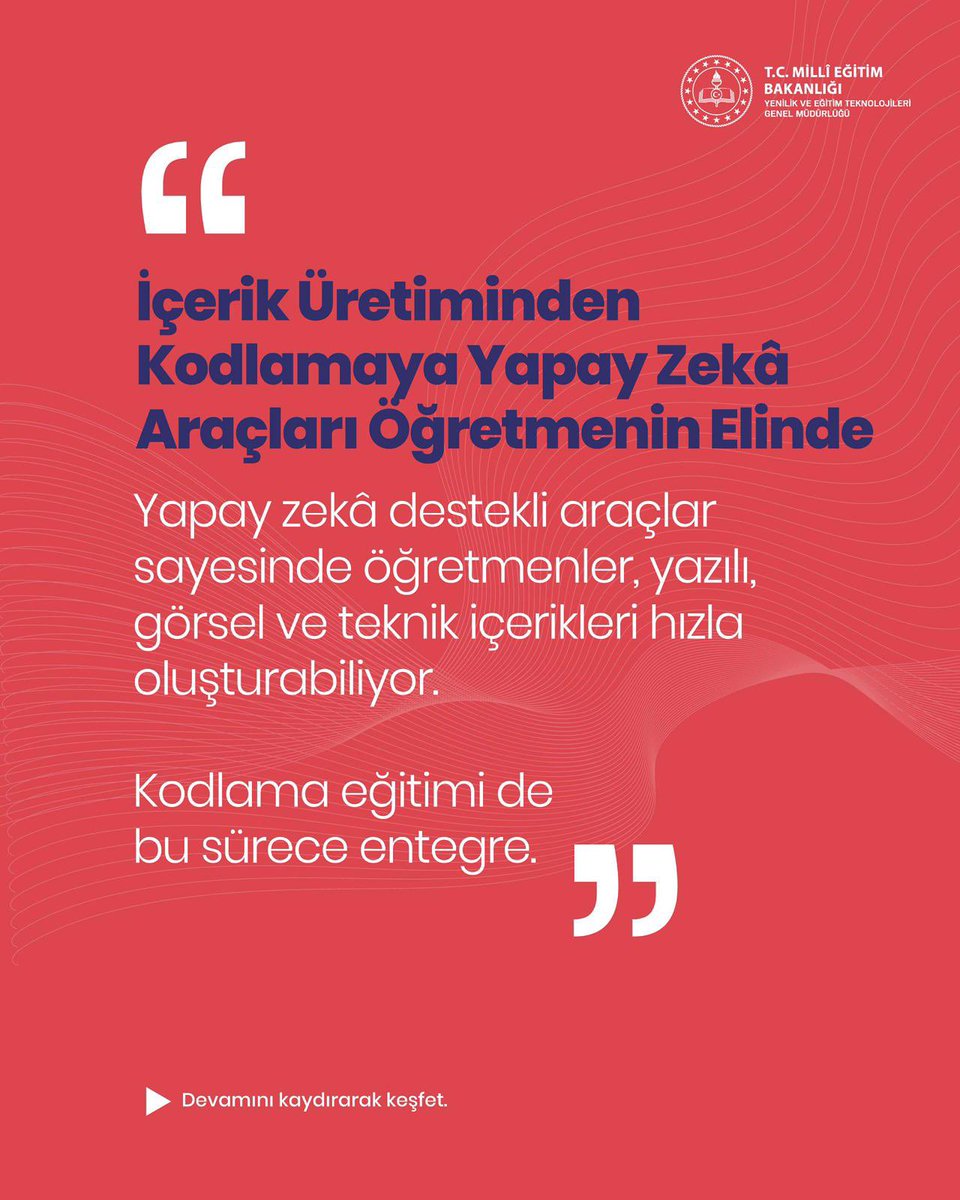 T.C. MİLLÎ EĞİTİM BAKANLIĞI
YENİLİK VE EĞİTİM TEKNOLOJİLERİ GENEL MÜDÜRLÜĞÜ

“

İçerik Üretiminden Kodlamaya Yapay Zekâ Araçları Öğretmenin Elinde

Yapay zekâ destekli araçlar sayesinde öğretmenler, yazılı, görsel ve teknik içerikleri hızla oluşturabiliyor.

Kodlama eğitimi de bu sürece entegre.

”

Devamını kaydırarak keşfet.